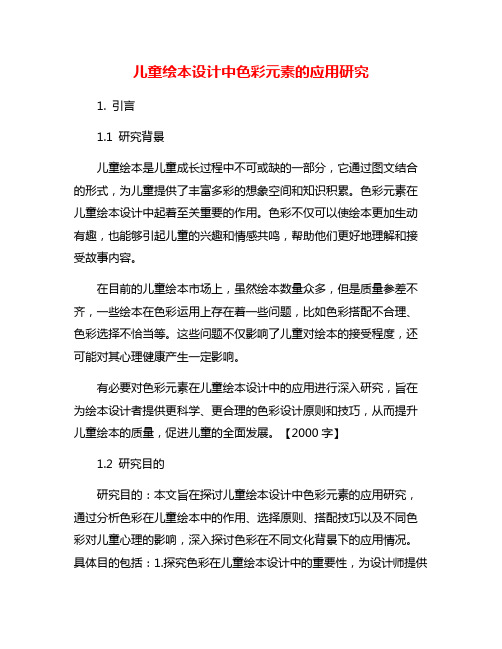 儿童绘本设计中色彩元素的应用研究

1. 引言

1.1 研究背景

儿童绘本是儿童成长过程中不可或缺的一部分，它通过图文结合的形式，为儿童提供了丰富多彩的想象空间和知识积累。色彩元素在儿童绘本设计中起着至关重要的作用。色彩不仅可以使绘本更加生动有趣，也能够引起儿童的兴趣和情感共鸣，帮助他们更好地理解和接受故事内容。

在目前的儿童绘本市场上，虽然绘本数量众多，但是质量参差不齐，一些绘本在色彩运用上存在着一些问题，比如色彩搭配不合理、色彩选择不恰当等。这些问题不仅影响了儿童对绘本的接受程度，还可能对其心理健康产生一定影响。

有必要对色彩元素在儿童绘本设计中的应用进行深入研究，旨在为绘本设计者提供更科学、更合理的色彩设计原则和技巧，从而提升儿童绘本的质量，促进儿童的全面发展。【2000 字】

1.2 研究目的

研究目的：本文旨在探讨儿童绘本设计中色彩元素的应用研究，通过分析色彩在儿童绘本中的作用、选择原则、搭配技巧以及不同色彩对儿童心理的影响，深入探讨色彩在不同文化背景下的应用情况。具体目的包括：1.探究色彩在儿童绘本设计中的重要性，为设计师提供